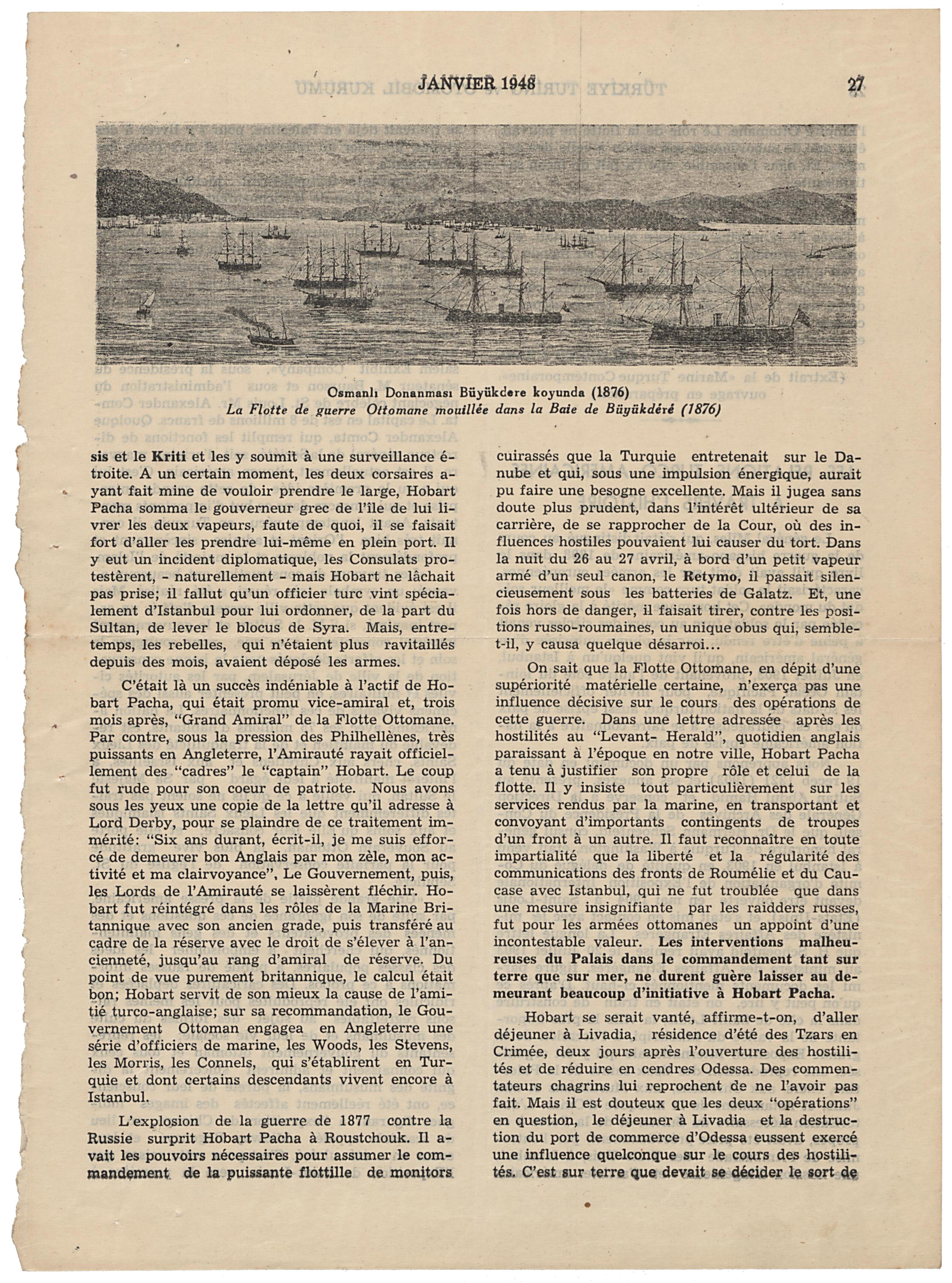 JANVIER 1948

27

Osmanlı Donanması Büyükdere koyunda (1876)
La Flotte de guerre Ottomane mouillée dans la Baie de Büyükdéré (1876)

sis et le Kriti et les y soumit à une surveillance étroite. A un certain moment, les deux corsaires ayant fait mine de vouloir prendre le large, Hobart Pacha somma le gouverneur grec de l'île de lui livrer les deux vapeurs, faute de quoi, il se faisait fort d'aller les prendre lui-même en plein port. Il y eut un incident diplomatique, les Consulats protestèrent, - naturellement - mais Hobart ne lâchait pas prise; il fallut qu'un officier turc vint spécialement d'Istanbul pour lui ordonner, de la part du Sultan, de lever le blocus de Syra. Mais, entretemps, les rebelles, qui n'étaient plus ravitaillés depuis des mois, avaient déposé les armes.

C'était là un succès indéniable à l'actif de Hobart Pacha, qui était promu vice-amiral et, trois mois après, "Grand Amiral" de la Flotte Ottomane. Par contre, sous la pression des Philhellènes, très puissants en Angleterre, l'Amirauté rayait officiellement des "cadres" le "captain" Hobart. Le coup fut rude pour son coeur de patriote. Nous avons sous les yeux une copie de la lettre qu'il adresse à Lord Derby, pour se plaindre de ce traitement immérité: "Six ans durant, écrit-il, je me suis efforcé de demeurer bon Anglais par mon zèle, mon activité et ma clairvoyance", Le Gouvernement, puis, les Lords de l'Amirauté se laissèrent fléchir. Hobart fut réintégré dans les rôles de la Marine Britannique avec son ancien grade, puis transféré au cadre de la réserve avec le droit de s'élever à l'ancienneté, jusqu'au rang d'amiral de réserve. Du point de vue purement britannique, le calcul était bon; Hobart servit de son mieux la cause de l'amitié turco-anglaise; sur sa recommandation, le Gouvernement Ottoman engagea en Angleterre une série d'officiers de marine, les Woods, les Stevens, les Morris, les Connels, qui s'établirent en Turquie et dont certains descendants vivent encore à Istanbul.

L'explosion de la guerre de 1877 contre la Russie surprit Hobart Pacha à Roustchouk. Il avait les pouvoirs nécessaires pour assumer le commandement de la puissante flottille de monitors cuirassés que la Turquie entretenait sur le Danube et qui, sous une impulsion énergique, aurait pu faire une besogne excellente. Mais il jugea sans doute plus prudent, dans l'intérêt ultérieur de sa carrière, de se rapprocher de la Cour, où des influences hostiles pouvaient lui causer du tort. Dans la nuit du 26 au 27 avril, à bord d'un petit vapeur armé d'un seul canon, le Retymo, il passait silencieusement sous les batteries de Galatz. Et, une fois hors de danger, il faisait tirer, contre les positions russo-roumaines, un unique obus qui, semble-t-il, y causa quelque désarroi...

On sait que la Flotte Ottomane, en dépit d'une supériorité matérielle certaine, n'exerça pas une influence décisive sur le cours des opérations de cette guerre. Dans une lettre adressée après les hostilités au "Levant- Herald", quotidien anglais paraissant à l'époque en notre ville, Hobart Pacha a tenu à justifier son propre rôle et celui de la flotte. Il y insiste tout particulièrement sur les services rendus par la marine, en transportant et convoyant d'importants contingents de troupes d'un front à un autre. Il faut reconnaître en toute impartialité que la liberté et la régularité des communications des fronts de Roumélie et du Caucase avec Istanbul, qui ne fut troublée que dans une mesure insignifiante par les raidders russes, fut pour les armées ottomanes un appoint d'une incontestable valeur. Les interventions malheureuses du Palais dans le commandement tant sur terre que sur mer, ne durent guère laisser au demeurant beaucoup d'initiative à Hobart Pacha.

Hobart se serait vanté, affirme-t-on, d'aller déjeuner à Livadia, résidence d'été des Tzars en Crimée, deux jours après l'ouverture des hostilités et de réduire en cendres Odessa. Des commentateurs chagrins lui reprochent de ne l'avoir pas fait. Mais il est douteux que les deux "opérations" en question, le déjeuner à Livadia et la destruction du port de commerce d'Odessa eussent exercé une influence quelconque sur le cours des hostilités. C'est sur terre que devait se décider le sort de